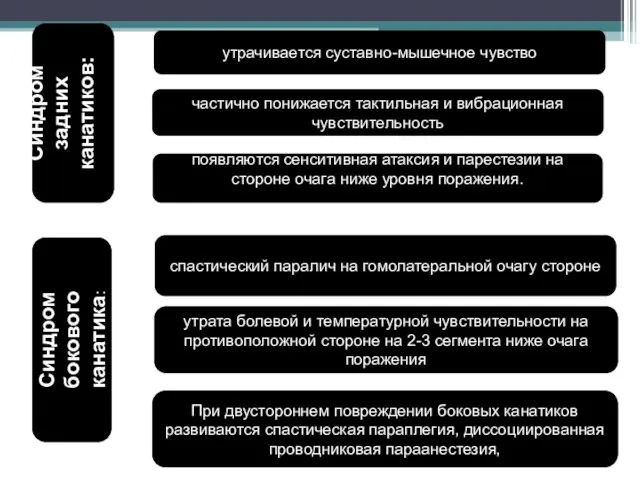 Синдром задних канатиков:

утрачивается суставно-мышечное чувство

частично понижается тактильная и вибрационная чувствительность

появляются сенситивная атаксия и парестезии на стороне очага ниже уровня поражения.

Синдром бокового канатика:

спастический паралич на гомолатеральной очагу стороне

утрата болевой и температурной чувствительности на противоположной стороне на 2-3 сегмента ниже очага поражения

При двустороннем повреждении боковых канатиков развиваются спастическая параплегия, диссоциированная проводниковая параанестезия,